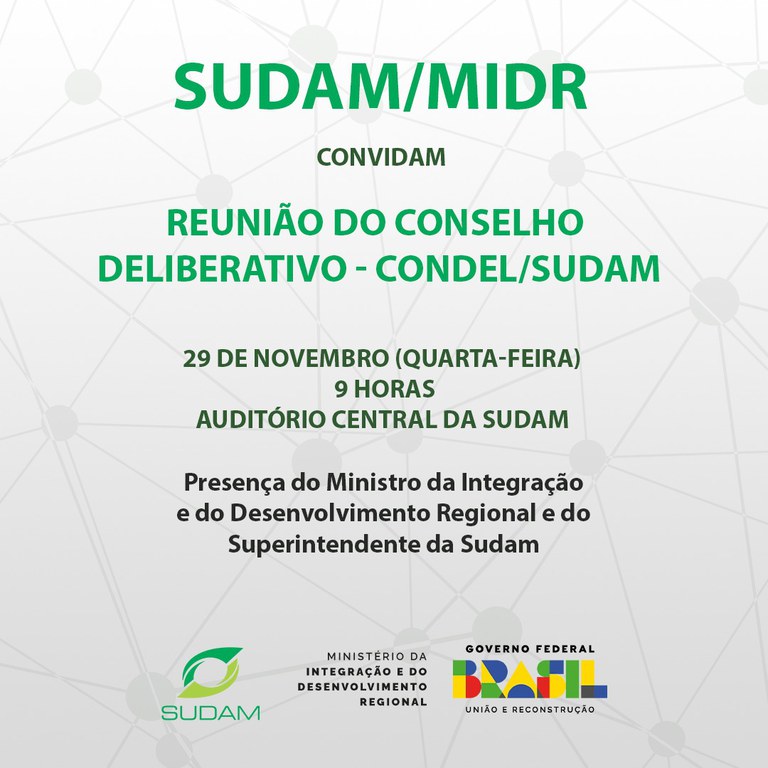 SUDAM/MIDR

CONVIDAM

REUNIÃO DO CONSELHO DELIBERATIVO - CONDEL/SUDAM

29 DE NOVEMBRO (QUARTA-FEIRA)
9 HORAS
AUDITÓRIO CENTRAL DA SUDAM

Presença do Ministro da Integração e do Desenvolvimento Regional e do Superintendente da Sudam

SUDAM

MINISTÉRIO DA
INTEGRAÇÃO E DO
DESENVOLVIMENTO
REGIONAL

GOVERNO FEDERAL
BRASIL
UNIÃO E RECONSTRUÇÃO